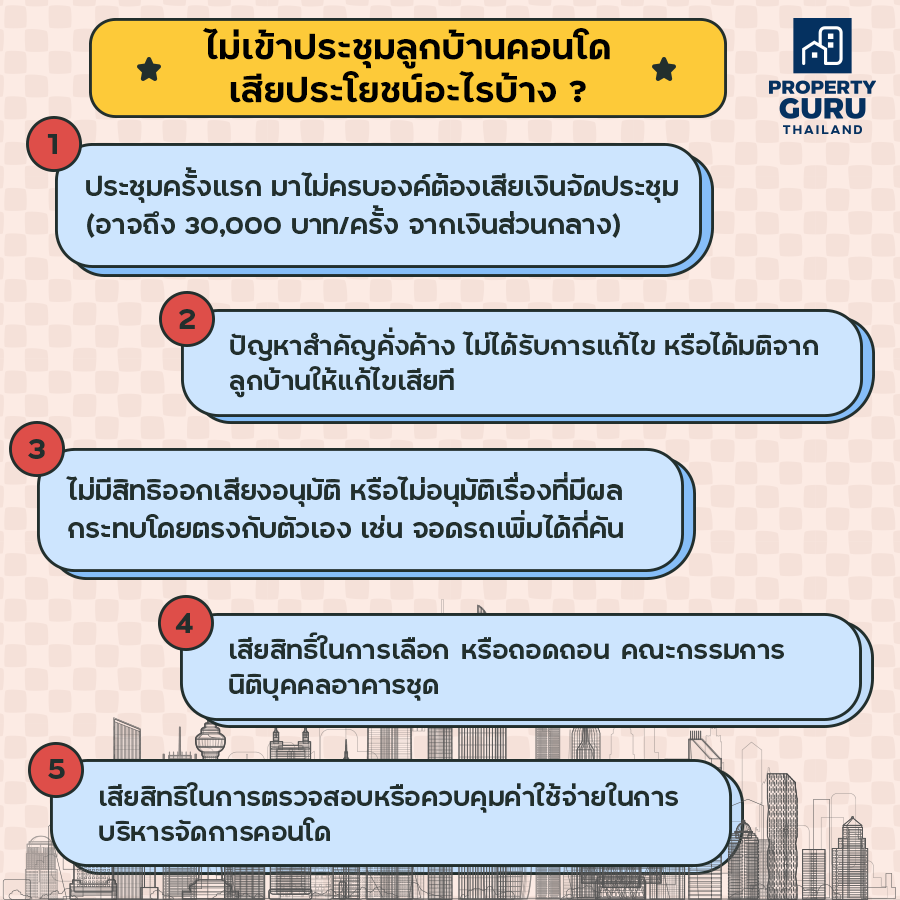 ไม่เข้าประชุมลูกบ้านคอนโด
เสียประโยชน์อะไรบ้าง ?

PROPERTY GURU THAILAND

1
ประชุมครั้งแรก มาไม่ครบองค์ต้องเสียเงินจัดประชุม (อาจถึง 30,000 บาท/ครั้ง จากเงินส่วนกลาง)

2
ปัญหาสำคัญคั่งค้าง ไม่ได้รับการแก้ไข หรือได้มติจากลูกบ้านให้แก้ไขเสียที

3
ไม่มีสิทธิออกเสียงอนุมัติ หรือไม่อนุมัติเรื่องที่มีผลกระทบโดยตรงกับตัวเอง เช่น จอดรถเพิ่มได้กี่คัน

4
เสียสิทธิ์ในการเลือก หรือถอดถอน คณะกรรมการนิติบุคคลอาคารชุด

5
เสียสิทธิในการตรวจสอบหรือควบคุมค่าใช้จ่ายในการบริหารจัดการคอนโด